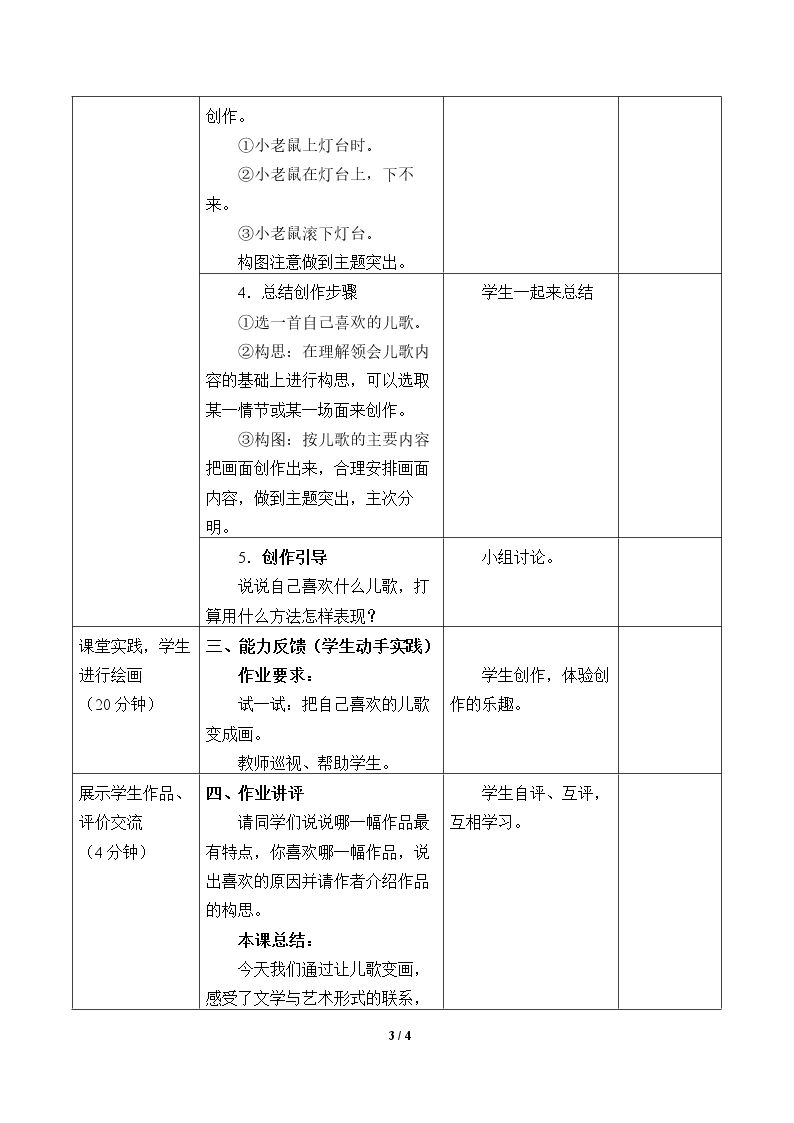 |  | 创作。①小老鼠上灯台时。②小老鼠在灯台上，下不来。③小老鼠滚下灯台。构图注意做到主题突出。 |  |  |
|---|---|---|---|
|  | 4．总结创作步骤 ①选一首自己喜欢的儿歌。②构思：在理解领会儿歌内容的基础上进行构思，可以选取某一情节或某一场面来创作。③构图：按儿歌的主要内容把画面创作出来，合理安排画面内容，做到主题突出，主次分明。 | 学生一起来总结 |  |
|  | 5．创作引导 说说自己喜欢什么儿歌，打算用什么方法怎样表现？ | 小组讨论。 |  |
| 课堂实践，学生进行绘画（20分钟） | 三、能力反馈（学生动手实践）作业要求：试一试：把自己喜欢的儿歌变成画。教师巡视、帮助学生。 | 学生创作，体验创作的乐趣。 |  |
| 展示学生作品、评价交流（4分钟） | 四、作业讲评 请同学们说说哪一幅作品最有特点，你喜欢哪一幅作品，说出喜欢的原因并请作者介绍作品的构思。本课总结：今天我们通过让儿歌变画，感受了文学与艺术形式的联系， | 学生自评、互评，互相学习。 |  |

3 / 4